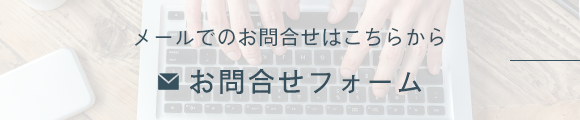 メールでのお問合せはこちらから

お問合せフォーム